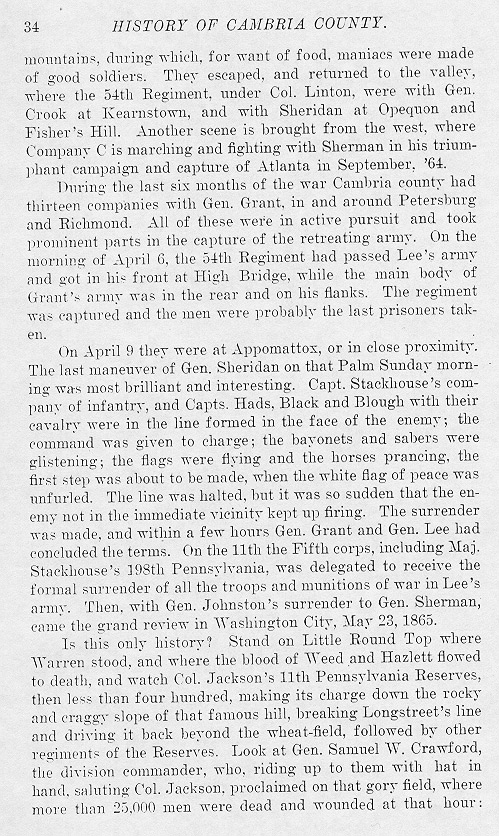 34 HISTORY OF CAMBRIA COUNTY.

mountains, during which, for want of food, maniacs were made of good soldiers. They escaped, and returned to the valley, where the 54th Regiment, under Col. Linton, were with Gen. Crook at Kearnstown, and with Sheridan at Opequon and Fisher's Hill. Another scene is brought from the west, where Company C is marching and fighting with Sherman in his triumphant campaign and capture of Atlanta in September, '64.

During the last six months of the war Cambria county had thirteen companies with Gen. Grant, in and around Petersburg and Richmond. All of these were in active pursuit and took prominent parts in the capture of the retreating army. On the morning of April 6, the 54th Regiment had passed Lee's army and got in his front at High Bridge, while the main body of Grant's army was in the rear and on his flanks. The regiment was captured and the men were probably the last prisoners taken.

On April 9 they were at Appomattox, or in close proximity. The last maneuver of Gen. Sheridan on that Palm Sunday morning was most brilliant and interesting. Capt. Stackhouse's company of infantry, and Capts. Hads, Black and Blough with their cavalry were in the line formed in the face of the enemy; the command was given to charge; the bayonets and sabers were glistening; the flags were flying and the horses prancing, the first step was about to be made, when the white flag of peace was unfurled. The line was halted, but it was so sudden that the enemy not in the immediate vicinity kept up firing. The surrender was made, and within a few hours Gen. Grant and Gen. Lee had concluded the terms. On the 11th the Fifth corps, including Maj. Stackhouse's 198th Pennsylvania, was delegated to receive the formal surrender of all the troops and munitions of war in Lee's army. Then, with Gen. Johnston's surrender to Gen. Sherman, came the grand review in Washington City, May 23, 1865.

Is this only history? Stand on Little Round Top where Warren stood, and where the blood of Weed and Hazlett flowed to death, and watch Col. Jackson's 11th Pennsylvania Reserves, then less than four hundred, making its charge down the rocky and craggy slope of that famous hill, breaking Longstreet's line and driving it back beyond the wheat-field, followed by other regiments of the Reserves. Look at Gen. Samuel W. Crawford, the division commander, who, riding up to them with hat in hand, saluting Col. Jackson, proclaimed on that gory field, where more than 25,000 men were dead and wounded at that hour: